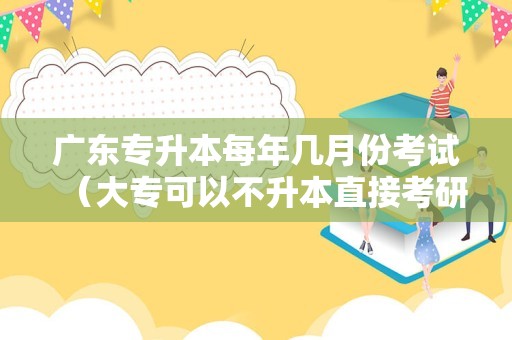 广东专升本每年几月份考试（大专可以不升本直接考研